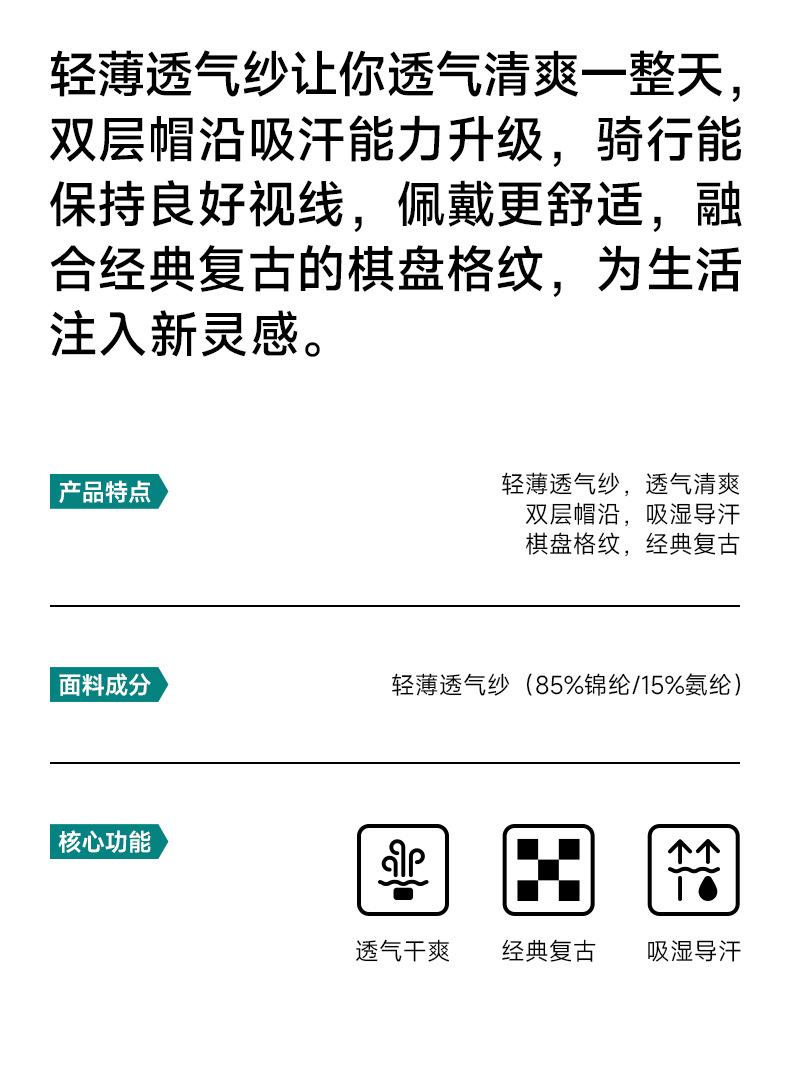 轻薄透气纱让你透气清爽一整天，双层帽沿吸汗能力升级，骑行能保持良好视线，佩戴更舒适，融合经典复古的棋盘格纹，为生活注入新灵感。

产品特点

轻薄透气纱，透气清爽
双层帽沿，吸湿导汗
棋盘格纹，经典复古

面料成分

轻薄透气纱（85%锦纶/15%氨纶）

核心功能

透气干爽

经典复古

吸湿导汗